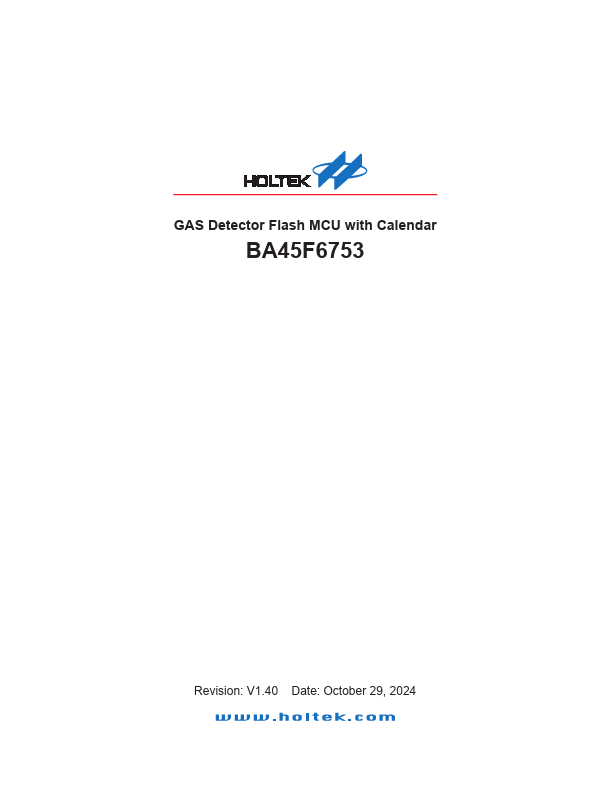 HOLTEK

GAS Detector Flash MCU with Calendar

BA45F6753

Revision: V1.40 Date: October 29, 2024

www.holtek.com